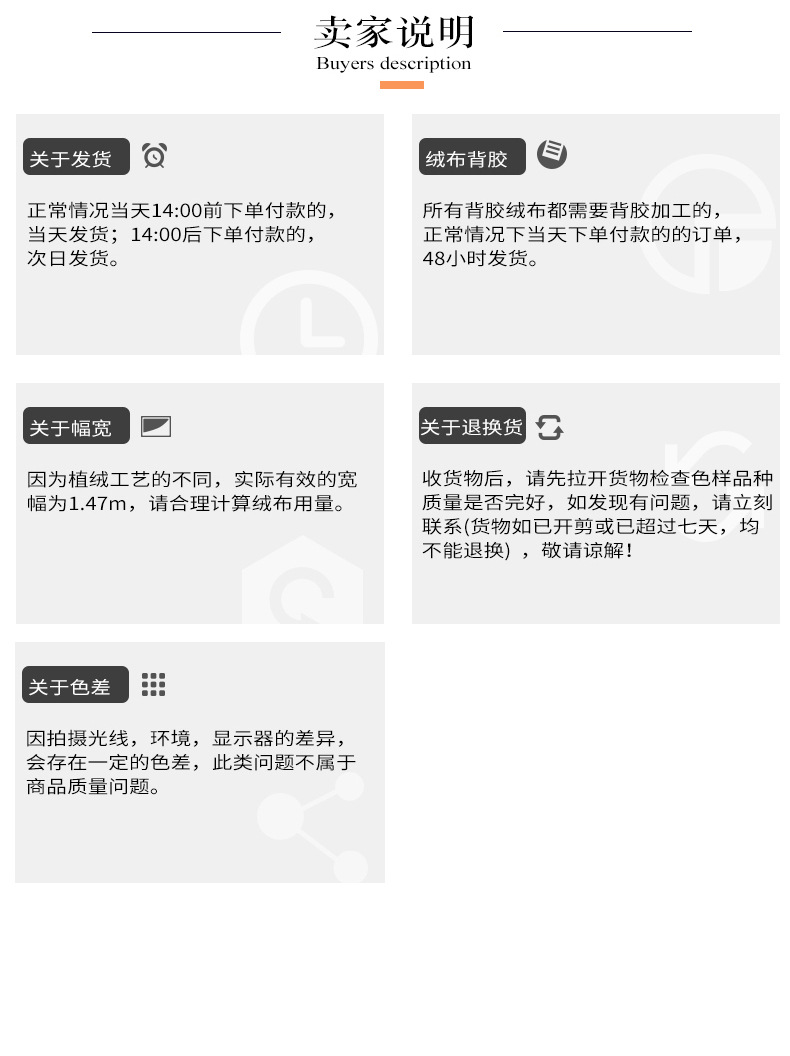 卖家说明
Buyers description

关于发货

正常情况当天14:00前下单付款的，当天发货；14:00后下单付款的，次日发货。

绒布背胶

所有背胶绒布都需要背胶加工的，正常情况下当天下单付款的的订单，48小时发货。

关于幅宽

因为植绒工艺的不同，实际有效的宽幅为1.47m，请合理计算绒布用量。

关于退换货

收货物后，请先拉开货物检查色样品种质量是否完好，如发现有问题，请立刻联系(货物如已开剪或已超过七天，均不能退换），敬请谅解！

关于色差

因拍摄光线，环境，显示器的差异，会存在一定的色差，此类问题不属于商品质量问题。